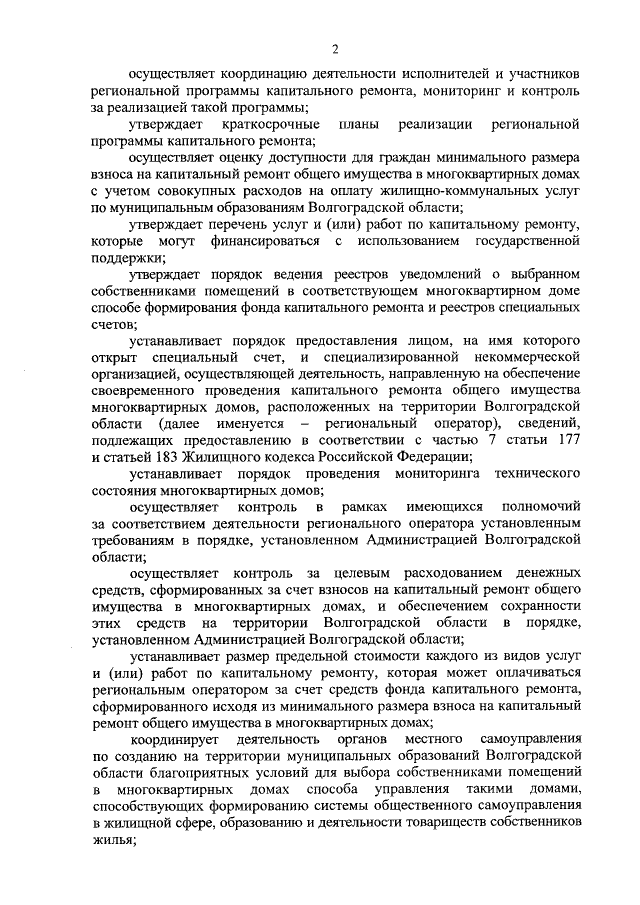 2

осуществляет координацию деятельности исполнителей и участников региональной программы капитального ремонта, мониторинг и контроль за реализацией такой программы;

утверждает краткосрочные планы реализации региональной программы капитального ремонта;

осуществляет оценку доступности для граждан минимального размера взноса на капитальный ремонт общего имущества в многоквартирных домах с учетом совокупных расходов на оплату жилищно-коммунальных услуг по муниципальным образованиям Волгоградской области;

утверждает перечень услуг и (или) работ по капитальному ремонту, которые могут финансироваться с использованием государственной поддержки;

утверждает порядок ведения реестров уведомлений о выбранном собственниками помещений в соответствующем многоквартирном доме способе формирования фонда капитального ремонта и реестров специальных счетов;

устанавливает порядок предоставления лицом, на имя которого открыт специальный счет, и специализированной некоммерческой организацией, осуществляющей деятельность, направленную на обеспечение своевременного проведения капитального ремонта общего имущества многоквартирных домов, расположенных на территории Волгоградской области (далее именуется – региональный оператор), сведений, подлежащих предоставлению в соответствии с частью 7 статьи 177 и статьей 183 Жилищного кодекса Российской Федерации;

устанавливает порядок проведения мониторинга технического состояния многоквартирных домов;

осуществляет контроль в рамках имеющихся полномочий за соответствием деятельности регионального оператора установленным требованиям в порядке, установленном Администрацией Волгоградской области;

осуществляет контроль за целевым расходованием денежных средств, сформированных за счет взносов на капитальный ремонт общего имущества в многоквартирных домах, и обеспечением сохранности этих средств на территории Волгоградской области в порядке, установленном Администрацией Волгоградской области;

устанавливает размер предельной стоимости каждого из видов услуг и (или) работ по капитальному ремонту, которая может оплачиваться региональным оператором за счет средств фонда капитального ремонта, сформированного исходя из минимального размера взноса на капитальный ремонт общего имущества в многоквартирных домах;

координирует деятельность органов местного самоуправления по созданию на территории муниципальных образований Волгоградской области благоприятных условий для выбора собственниками помещений в многоквартирных домах способа управления такими домами, способствующих формированию системы общественного самоуправления в жилищной сфере, образованию и деятельности товариществ собственников жилья;